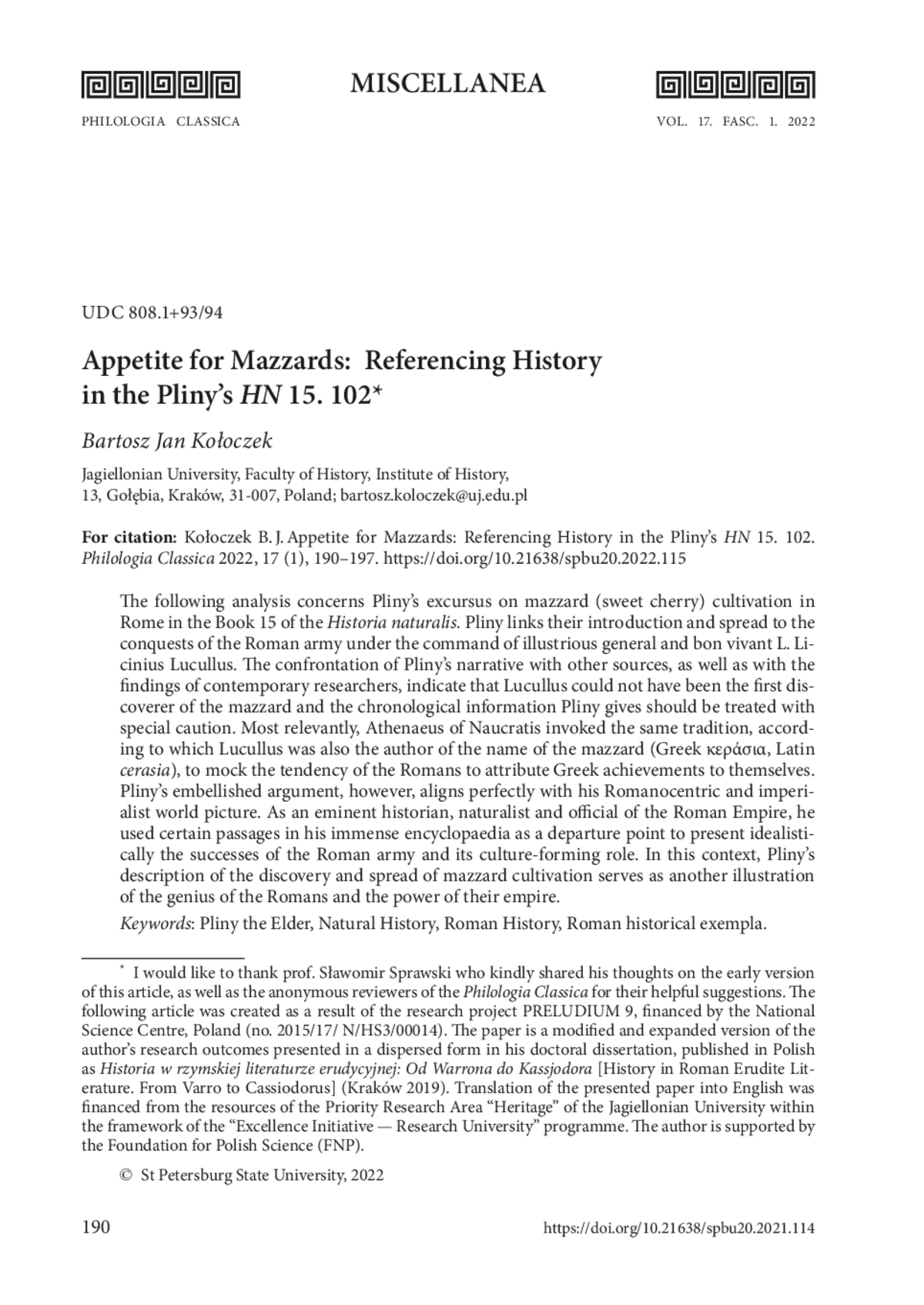 MISCELLANEA

PHILOLOGIA CLASSICA

VOL. 17. FASC. 1. 2022

UDC 808.1+93/94

Appetite for Mazzards: Referencing History in the Pliny's HN 15. 102*

Bartosz Jan Kołoczek

Jagiellonian University, Faculty of History, Institute of History, 13, Gołębia, Kraków, 31-007, Poland; bartosz.koloczek@uj.edu.pl

For citation: Kołoczek B. J. Appetite for Mazzards: Referencing History in the Pliny's HN 15. 102. Philologia Classica 2022, 17 (1), 190–197. https://doi.org/10.21638/spbu20.2022.115

The following analysis concerns Pliny's excursus on mazzard (sweet cherry) cultivation in Rome in the Book 15 of the Historia naturalis. Pliny links their introduction and spread to the conquests of the Roman army under the command of illustrious general and bon vivant L. Licinius Lucullus. The confrontation of Pliny's narrative with other sources, as well as with the findings of contemporary researchers, indicate that Lucullus could not have been the first discoverer of the mazzard and the chronological information Pliny gives should be treated with special caution. Most relevantly, Athenaeus of Naucratis invoked the same tradition, according to which Lucullus was also the author of the name of the mazzard (Greek κεράσια, Latin cerasia), to mock the tendency of the Romans to attribute Greek achievements to themselves. Pliny's embellished argument, however, aligns perfectly with his Romanocentric and imperialist world picture. As an eminent historian, naturalist and official of the Roman Empire, he used certain passages in his immense encyclopaedia as a departure point to present idealistically the successes of the Roman army and its culture-forming role. In this context, Pliny's description of the discovery and spread of mazzard cultivation serves as another illustration of the genius of the Romans and the power of their empire.

Keywords: Pliny the Elder, Natural History, Roman History, Roman historical exempla.

* I would like to thank prof. Sławomir Sprawski who kindly shared his thoughts on the early version of this article, as well as the anonymous reviewers of the Philologia Classica for their helpful suggestions. The following article was created as a result of the research project PRELUDIUM 9, financed by the National Science Centre, Poland (no. 2015/17/ N/HS3/00014). The paper is a modified and expanded version of the author's research outcomes presented in a dispersed form in his doctoral dissertation, published in Polish as Historia w rzymskiej literaturze erudycyjnej: Od Warrona do Kassjodora [History in Roman Erudite Literature. From Varro to Cassiodorus] (Kraków 2019). Translation of the presented paper into English was financed from the resources of the Priority Research Area "Heritage" of the Jagiellonian University within the framework of the "Excellence Initiative — Research University" programme. The author is supported by the Foundation for Polish Science (FNP).

© St Petersburg State University, 2022

190

https://doi.org/10.21638/spbu20.2021.114